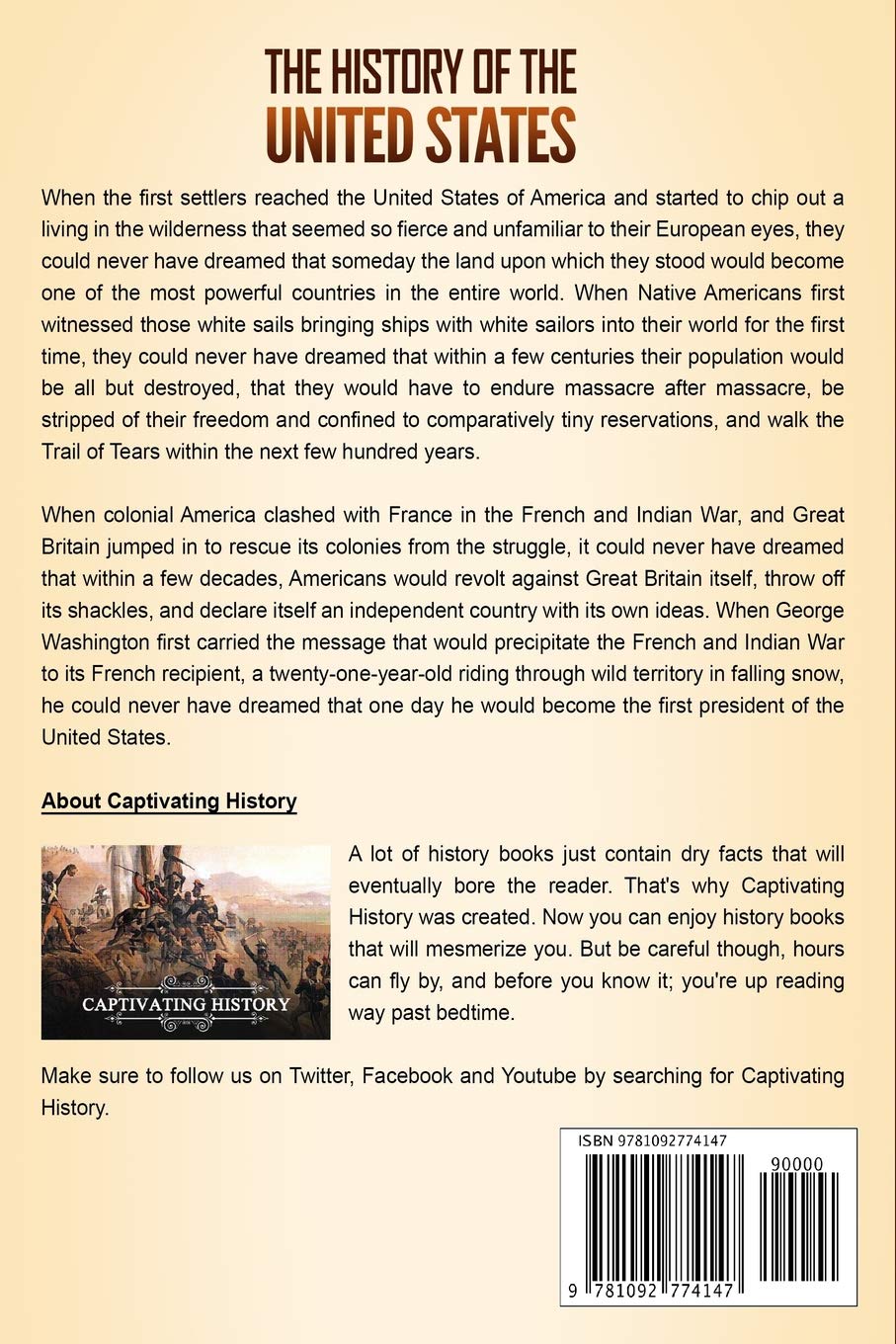 THE HISTORY OF THE UNITED STATES

When the first settlers reached the United States of America and started to chip out a living in the wilderness that seemed so fierce and unfamiliar to their European eyes, they could never have dreamed that someday the land upon which they stood would become one of the most powerful countries in the entire world. When Native Americans first witnessed those white sails bringing ships with white sailors into their world for the first time, they could never have dreamed that within a few centuries their population would be all but destroyed, that they would have to endure massacre after massacre, be stripped of their freedom and confined to comparatively tiny reservations, and walk the Trail of Tears within the next few hundred years.

When colonial America clashed with France in the French and Indian War, and Great Britain jumped in to rescue its colonies from the struggle, it could never have dreamed that within a few decades, Americans would revolt against Great Britain itself, throw off its shackles, and declare itself an independent country with its own ideas. When George Washington first carried the message that would precipitate the French and Indian War to its French recipient, a twenty-one-year-old riding through wild territory in falling snow, he could never have dreamed that one day he would become the first president of the United States.

About Captivating History

CAPTIVATING HISTORY

A lot of history books just contain dry facts that will eventually bore the reader. That's why Captivating History was created. Now you can enjoy history books that will mesmerize you. But be careful though, hours can fly by, and before you know it; you're up reading way past bedtime.

Make sure to follow us on Twitter, Facebook and Youtube by searching for Captivating History.

ISBN 9781092774147

90000

9 781092 774147